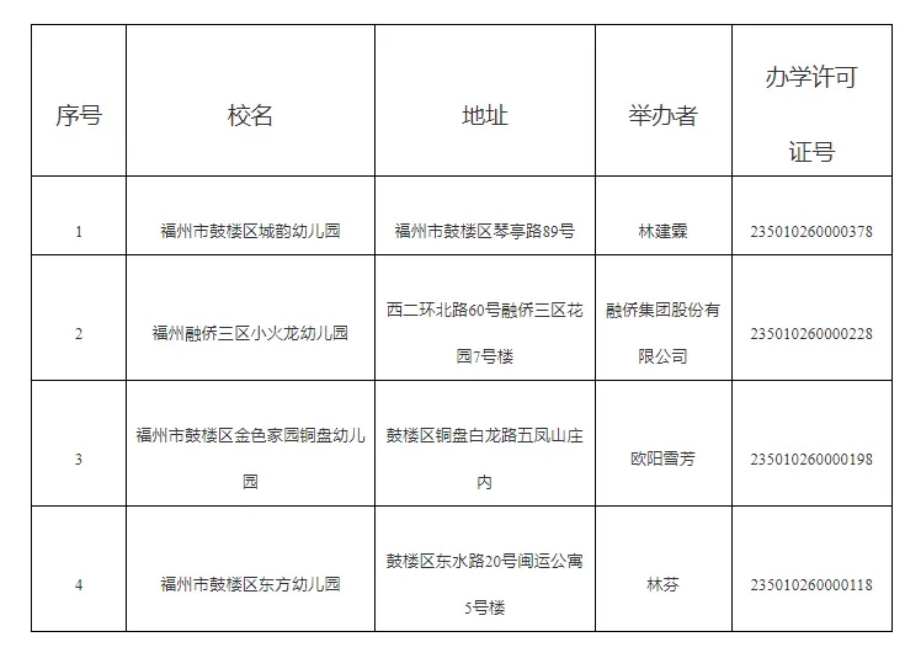 | 序号 | 校名 | 地址 | 举办者 | 办学许可证号 |
|---|---|---|---|---|
| 1 | 福州市鼓楼区城韵幼儿园 | 福州市鼓楼区琴亭路89号 | 林建霖 | 235010260000378 |
| 2 | 福州融侨三区小火龙幼儿园 | 西二环北路60号融侨三区花园7号楼 | 融侨集团股份有限公司 | 235010260000228 |
| 3 | 福州市鼓楼区金色家园铜盘幼儿园 | 鼓楼区铜盘白龙路五凤山庄内 | 欧阳雪芳 | 235010260000198 |
| 4 | 福州市鼓楼区东方幼儿园 | 鼓楼区东水路20号闽运公寓5号楼 | 林芬 | 235010260000118 |